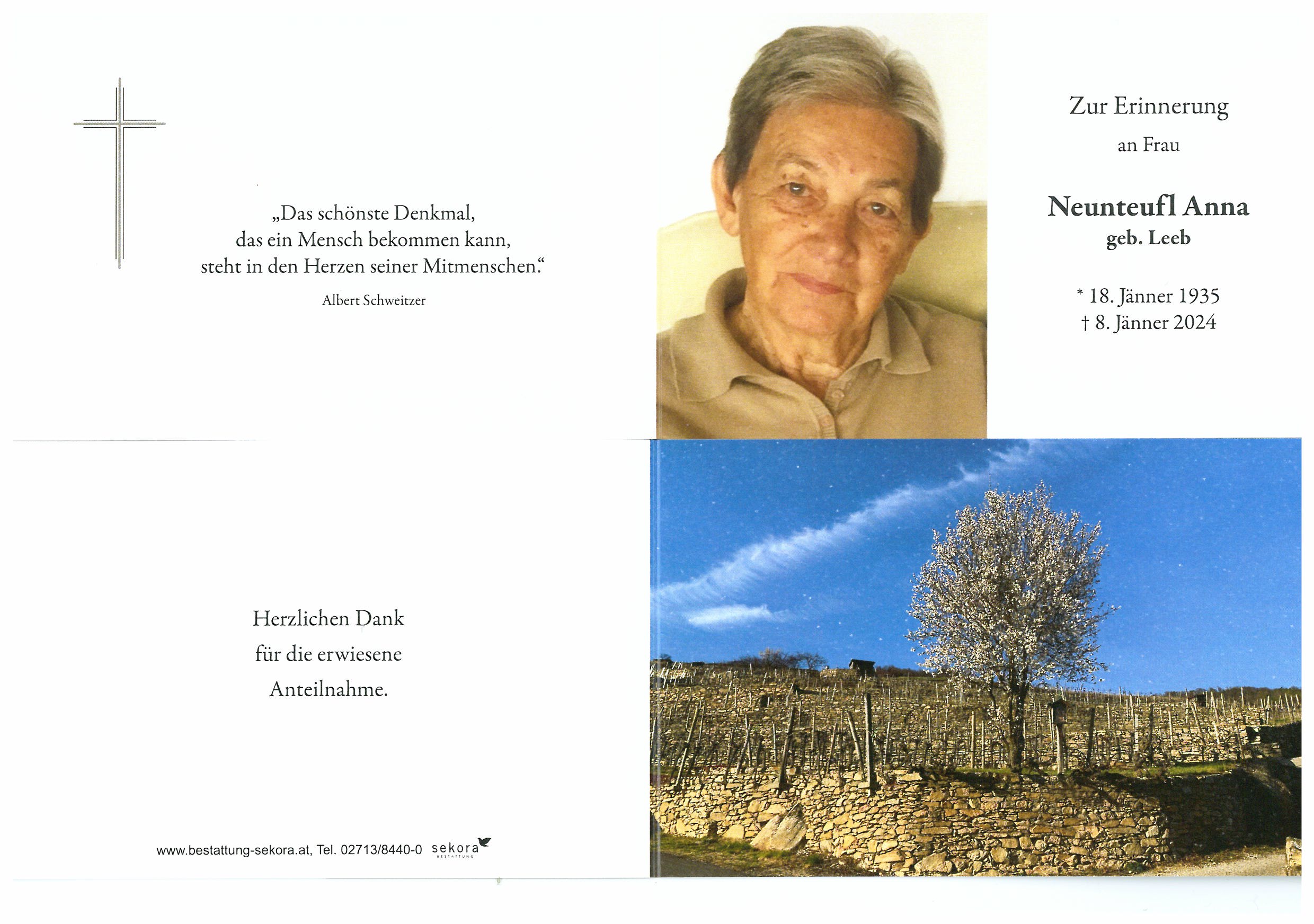 „Das schönste Denkmal, das ein Mensch bekommen kann, steht in den Herzen seiner Mitmenschen."

Albert Schweitzer

Zur Erinnerung

an Frau

Neunteufl Anna
geb. Leeb

* 18. Jänner 1935
† 8. Jänner 2024

Herzlichen Dank
für die erwiesene
Anteilnahme.

www.bestattung-sekora.at, Tel. 02713/8440-0 sekora BESTATTUNG